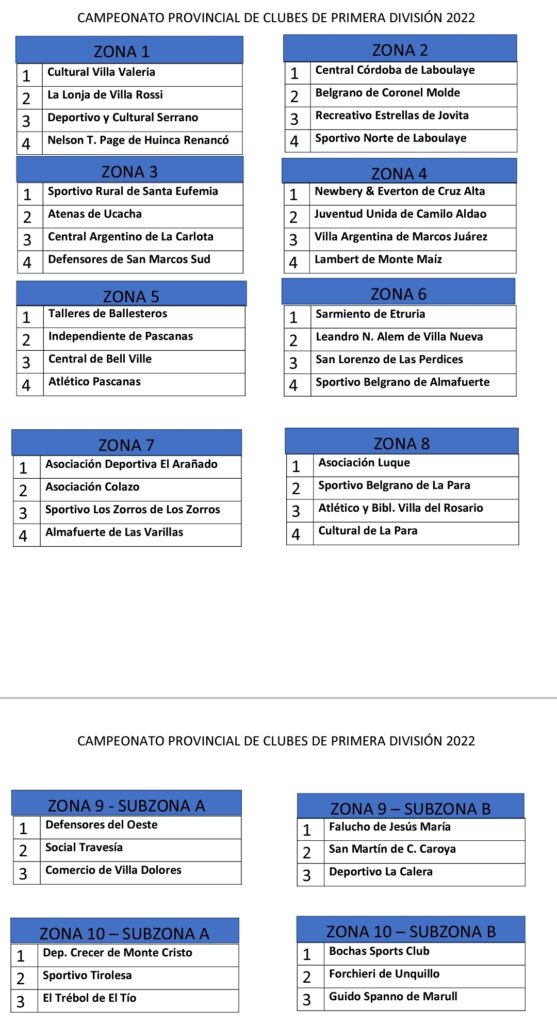 CAMPEONATO PROVINCIAL DE CLUBES DE PRIMERA DIVISIÓN 2022

| ZONA 1 | |
|---|---|
| 1 | Cultural Villa Valeria |
| 2 | La Lonja de Villa Rossi |
| 3 | Deportivo y Cultural Serrano |
| 4 | Nelson T. Page de Huinca Renancó |

| ZONA 2 | |
|---|---|
| 1 | Central Córdoba de Laboulaye |
| 2 | Belgrano de Coronel Molde |
| 3 | Recreativo Estrellas de Jovita |
| 4 | Sportivo Norte de Laboulaye |

| ZONA 3 | |
|---|---|
| 1 | Sportivo Rural de Santa Eufemia |
| 2 | Atenas de Ucacha |
| 3 | Central Argentino de La Carlota |
| 4 | Defensores de San Marcos Sud |

| ZONA 4 | |
|---|---|
| 1 | Newbery & Everton de Cruz Alta |
| 2 | Juventud Unida de Camilo Aldao |
| 3 | Villa Argentina de Marcos Juárez |
| 4 | Lambert de Monte Maíz |

| ZONA 5 | |
|---|---|
| 1 | Talleres de Ballesteros |
| 2 | Independiente de Pascanas |
| 3 | Central de Bell Ville |
| 4 | Atlético Pascanas |

| ZONA 6 | |
|---|---|
| 1 | Sarmiento de Etruria |
| 2 | Leandro N. Alem de Villa Nueva |
| 3 | San Lorenzo de Las Perdices |
| 4 | Sportivo Belgrano de Almafuerte |

| ZONA 7 | |
|---|---|
| 1 | Asociación Deportiva El Arañado |
| 2 | Asociación Colazo |
| 3 | Sportivo Los Zorros de Los Zorros |
| 4 | Almafuerte de Las Varillas |

| ZONA 8 | |
|---|---|
| 1 | Asociación Luque |
| 2 | Sportivo Belgrano de La Para |
| 3 | Atlético y Bibl. Villa del Rosario |
| 4 | Cultural de La Para |

CAMPEONATO PROVINCIAL DE CLUBES DE PRIMERA DIVISIÓN 2022

| ZONA 9 - SUBZONA A | |
|---|---|
| 1 | Defensores del Oeste |
| 2 | Social Travesía |
| 3 | Comercio de Villa Dolores |

| ZONA 9 – SUBZONA B | |
|---|---|
| 1 | Falucho de Jesús María |
| 2 | San Martín de C. Caroya |
| 3 | Deportivo La Calera |

| ZONA 10 – SUBZONA A | |
|---|---|
| 1 | Dep. Crecer de Monte Cristo |
| 2 | Sportivo Tirolesa |
| 3 | El Trébol de El Tío |

| ZONA 10 – SUBZONA B | |
|---|---|
| 1 | Bochas Sports Club |
| 2 | Forchieri de Unquillo |
| 3 | Guido Spanno de Marull |